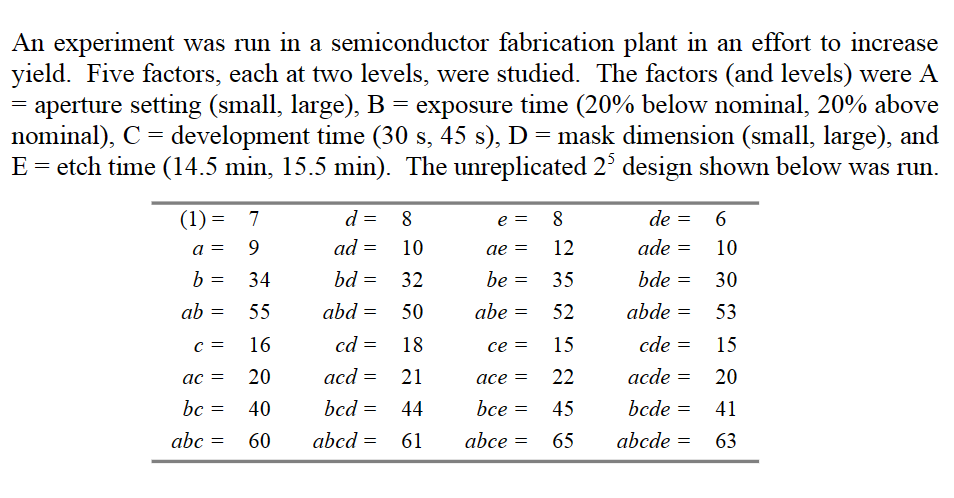 An experiment was run in a semiconductor fabrication plant in an effort to increase yield. Five factors, each at two levels, were studied. The factors (and levels) were A = aperture setting (small, large), B = exposure time (20% below nominal, 20% above nominal), C = development time (30 s, 45 s), D = mask dimension (small, large), and E = etch time (14.5 min, 15.5 min). The unreplicated $2^5$ design shown below was run.

| | | | | | | | |
|---|---|---|---|---|---|---|---|
| (1) = | 7 | $d$ = | 8 | $e$ = | 8 | $de$ = | 6 |
| $a$ = | 9 | $ad$ = | 10 | $ae$ = | 12 | $ade$ = | 10 |
| $b$ = | 34 | $bd$ = | 32 | $be$ = | 35 | $bde$ = | 30 |
| $ab$ = | 55 | $abd$ = | 50 | $abe$ = | 52 | $abde$ = | 53 |
| $c$ = | 16 | $cd$ = | 18 | $ce$ = | 15 | $cde$ = | 15 |
| $ac$ = | 20 | $acd$ = | 21 | $ace$ = | 22 | $acde$ = | 20 |
| $bc$ = | 40 | $bcd$ = | 44 | $bce$ = | 45 | $bcde$ = | 41 |
| $abc$ = | 60 | $abcd$ = | 61 | $abce$ = | 65 | $abcde$ = | 63 |